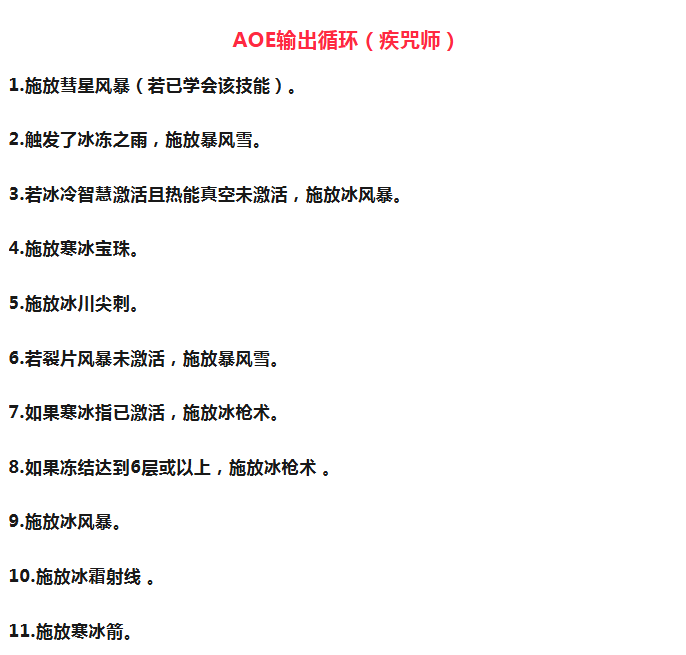 AOE输出循环（疾咒师）

1.施放彗星风暴（若已学会该技能）。

2.触发了冰冻之雨，施放暴风雪。

3.若冰冷智慧激活且热能真空未激活，施放冰风暴。

4.施放寒冰宝珠。

5.施放冰川尖刺。

6.若裂片风暴未激活，施放暴风雪。

7.如果寒冰指已激活，施放冰枪术。

8.如果冻结达到6层或以上，施放冰枪术。

9.施放冰风暴。

10.施放冰霜射线。

11.施放寒冰箭。